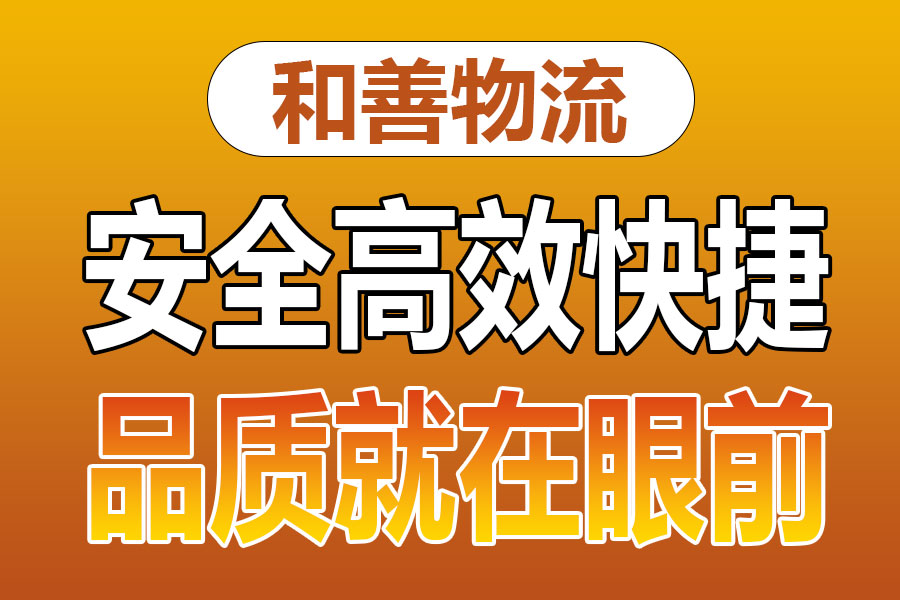 和善物流

安全高效快捷

品质就在眼前